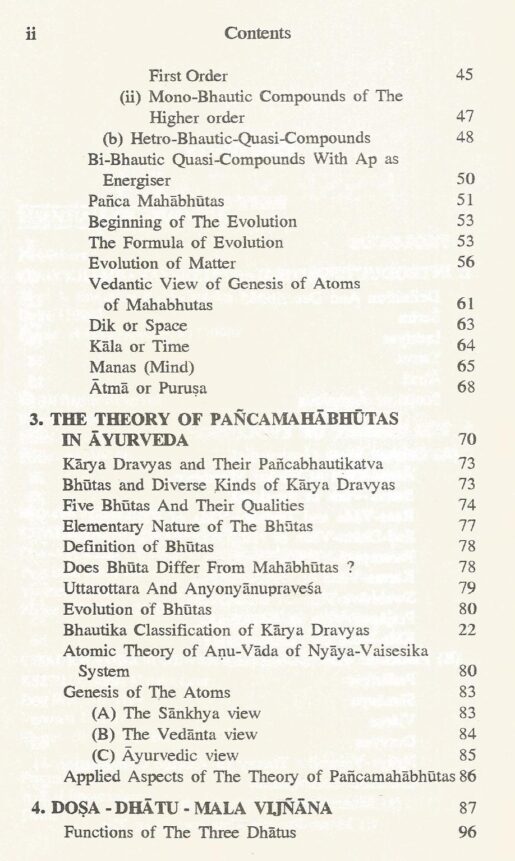 ii Contents

First Order 45
(ii) Mono-Bhautic Compounds of The Higher order 47
(b) Hetro-Bhautic-Quasi-Compounds 48
Bi-Bhautic Quasi-Compounds With Ap as Energiser 50
Pañca Mahābhūtas 51
Beginning of The Evolution 53
The Formula of Evolution 53
Evolution of Matter 56
Vedantic View of Genesis of Atoms of Mahabhutas 61
Dik or Space 63
Kāla or Time 64
Manas (Mind) 65
Ātmā or Puruṣa 68

3. THE THEORY OF PAÑCAMAHĀBHŪTAS IN ĀYURVEDA 70
Kārya Dravyas and Their Pañcabhautikatva 73
Bhūtas and Diverse Kinds of Kārya Dravyas 73
Five Bhūtas And Their Qualities 74
Elementary Nature of The Bhūtas 77
Definition of Bhūtas 78
Does Bhūta Differ From Mahābhūtas ? 78
Uttarottara And Anyonyānupraveśa 79
Evolution of Bhūtas 80
Bhautika Classification of Kārya Dravyas 22
Atomic Theory of Aṇu-Vāda of Nyāya-Vaisesika System 80
Genesis of The Atoms 83
(A) The Sānkhya view 83
(B) The Vedānta view 84
(C) Āyurvedic view 85
Applied Aspects of The Theory of Pañcamahābhūtas 86

4. DOṢA - DHĀTU - MALA VIJÑĀNA 87
Functions of The Three Dhātus 96